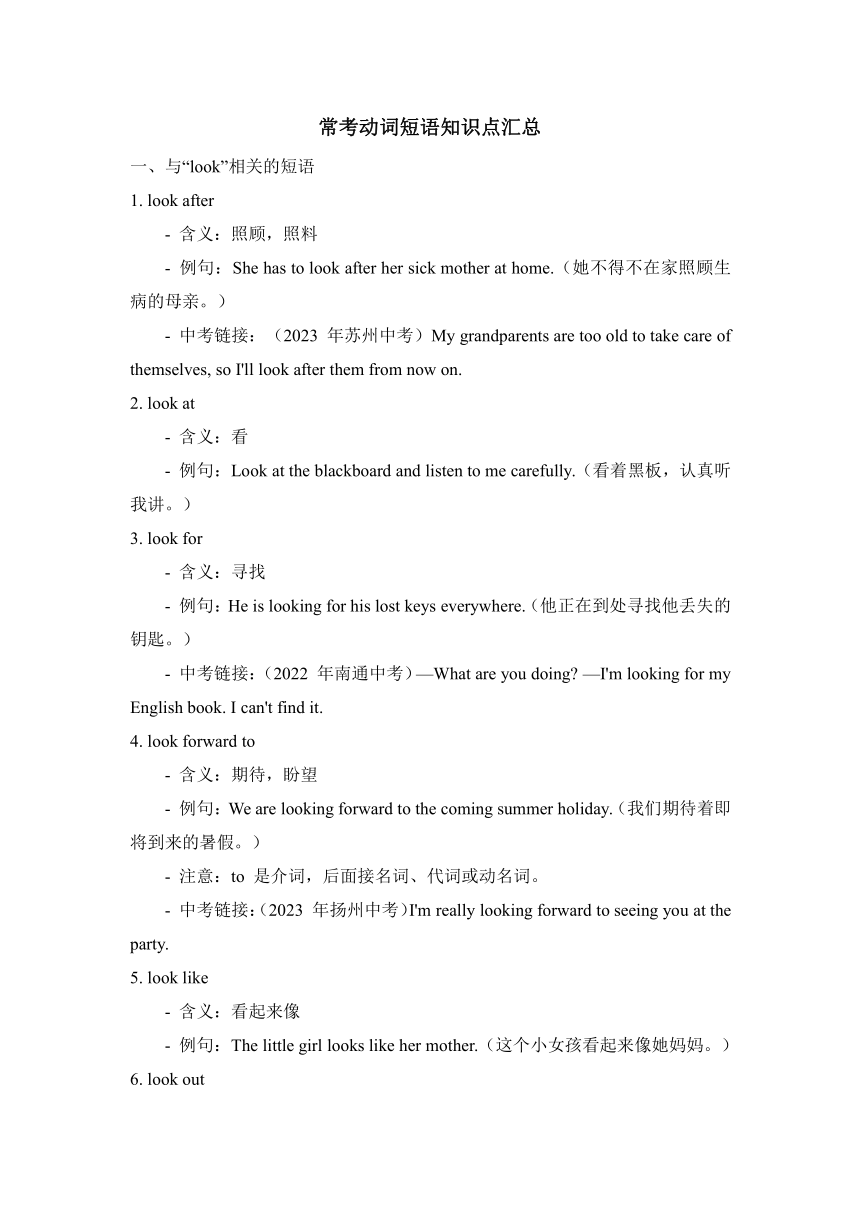 常考动词短语知识点汇总

一、与“look”相关的短语

1. look after

- 含义：照顾，照料

- 例句：She has to look after her sick mother at home.（她不得不在家照顾生病的母亲。）

- 中考链接：（2023 年苏州中考）My grandparents are too old to take care of themselves, so I'll look after them from now on.

2. look at

- 含义：看

- 例句：Look at the blackboard and listen to me carefully.（看着黑板，认真听我讲。）

3. look for

- 含义：寻找

- 例句：He is looking for his lost keys everywhere.（他正在到处寻找他丢失的钥匙。）

- 中考链接：（2022 年南通中考）—What are you doing? —I'm looking for my English book. I can't find it.

4. look forward to

- 含义：期待，盼望

- 例句：We are looking forward to the coming summer holiday.（我们期待着即将到来的暑假。）

- 注意：to 是介词，后面接名词、代词或动名词。

- 中考链接：（2023 年扬州中考）I'm really looking forward to seeing you at the party.

5. look like

- 含义：看起来像

- 例句：The little girl looks like her mother.（这个小女孩看起来像她妈妈。）

6. look out